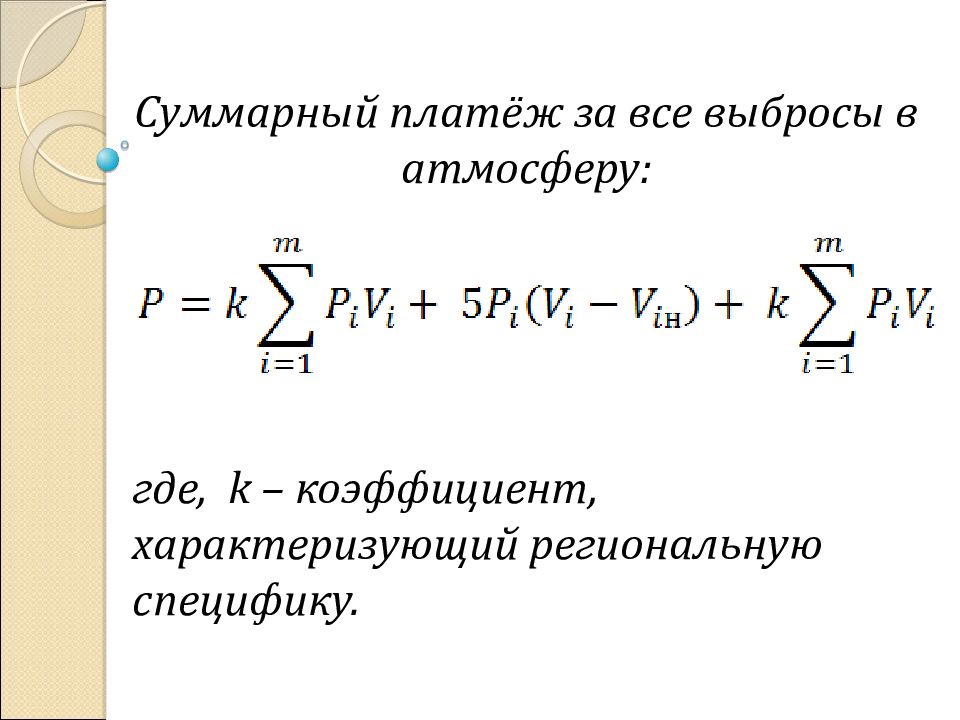 Суммарный платёж за все выбросы в атмосферу:

$P = k\sum_{i=1}^{m} P_i V_i + 5P_i(V_i - V_{i\text{н}}) + k\sum_{i=1}^{m} P_i V_i$

где, k – коэффициент, характеризующий региональную специфику.